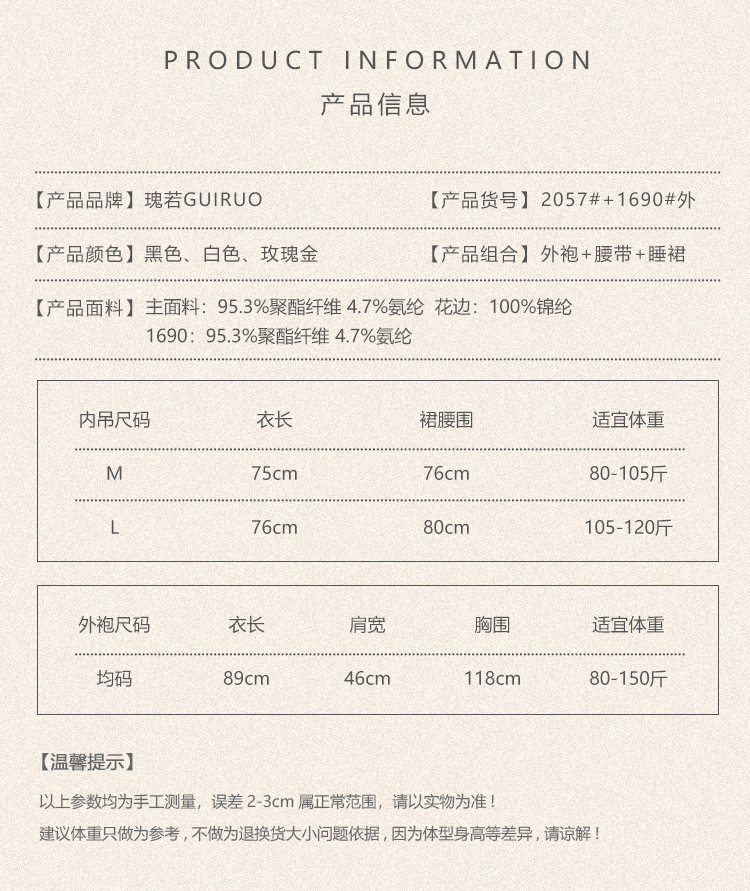 PRODUCT INFORMATION
产品信息

【产品品牌】瑰若GUIRUO 【产品货号】2057#+1690#外

【产品颜色】黑色、白色、玫瑰金 【产品组合】外袍+腰带+睡裙

【产品面料】主面料：95.3%聚酯纤维 4.7%氨纶 花边：100%锦纶
1690：95.3%聚酯纤维 4.7%氨纶

| 内吊尺码 | 衣长 | 裙腰围 | 适宜体重 |
|---|---|---|---|
| M | 75cm | 76cm | 80-105斤 |
| L | 76cm | 80cm | 105-120斤 |

| 外袍尺码 | 衣长 | 肩宽 | 胸围 | 适宜体重 |
|---|---|---|---|---|
| 均码 | 89cm | 46cm | 118cm | 80-150斤 |

【温馨提示】

以上参数均为手工测量，误差 2-3cm 属正常范围，请以实物为准！

建议体重只做为参考，不做为退换货大小问题依据，因为体型身高等差异，请谅解！